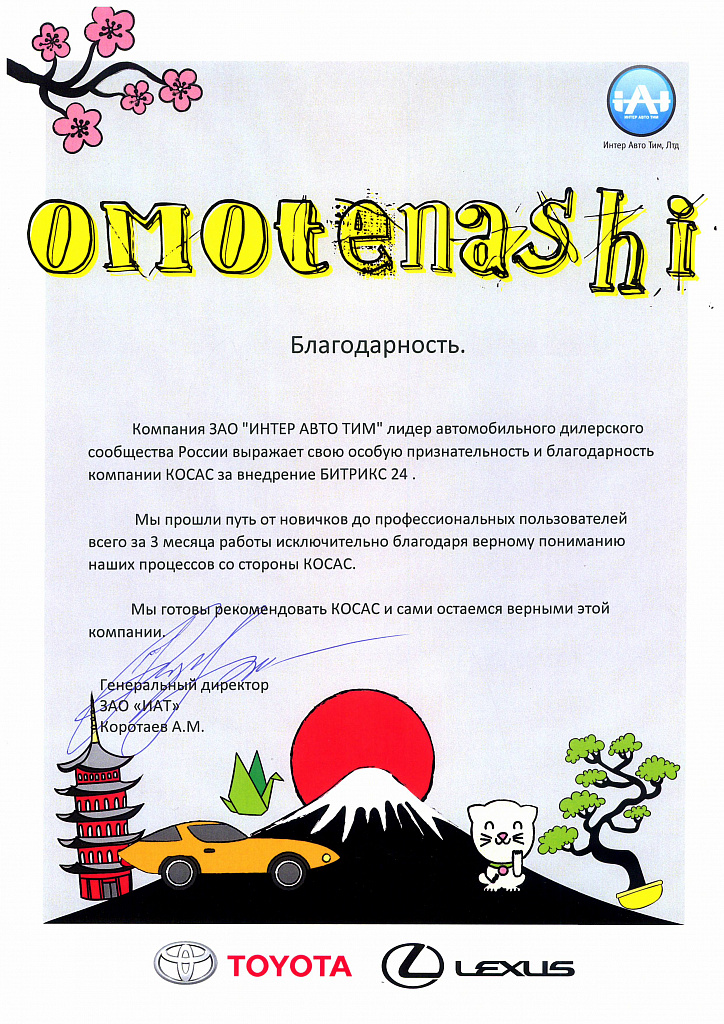 ИНТЕР АВТО ТИМ
Интер Авто Тим, Лтд

omotenashi

Благодарность.

Компания ЗАО "ИНТЕР АВТО ТИМ" лидер автомобильного дилерского сообщества России выражает свою особую признательность и благодарность компании КОСАС за внедрение БИТРИКС 24 .

Мы прошли путь от новичков до профессиональных пользователей всего за 3 месяца работы исключительно благодаря верному пониманию наших процессов со стороны КОСАС.

Мы готовы рекомендовать КОСАС и сами остаемся верными этой компании.

Генеральный директор
ЗАО «ИАТ»
Коротаев А.М.

TOYOTA
LEXUS